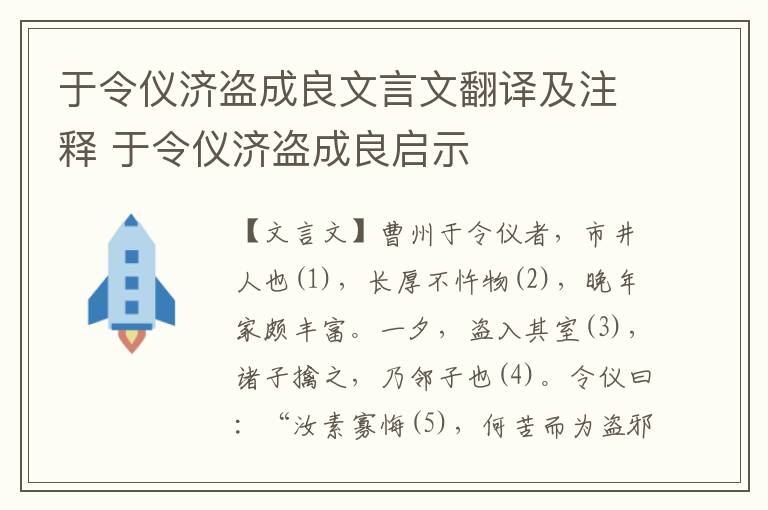 于令仪济盗成良文言文翻译及注释 于令仪济盗成良启示

【文言文】曹州于令仪者，市井人也(1)，长厚不忤物(2)，晚年家颇丰富。一夕，盗入其室(3)，诸子擒之，乃邻子也(4)。令仪曰：“汝素寡悔(5)，何苦而为盗邪